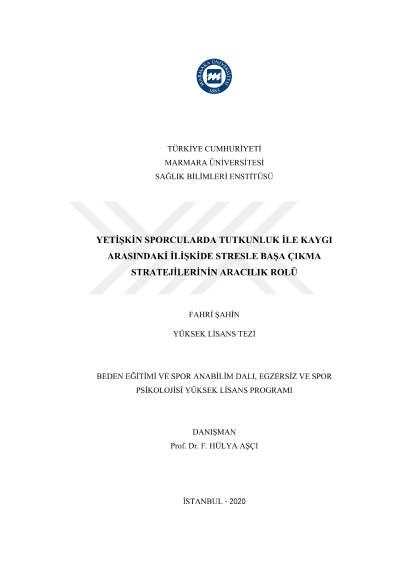 MARMARA ÜNİVERSİTESİ
1883

TÜRKİYE CUMHURİYETİ
MARMARA ÜNİVERSİTESİ
SAĞLIK BİLİMLERİ ENSTİTÜSÜ

YETİŞKİN SPORCULARDA TUTKUNLUK İLE KAYGI ARASINDAKİ İLİŞKİDE STRESLE BAŞA ÇIKMA STRATEJİLERİNİN ARACILIK ROLÜ

FAHRİ ŞAHİN

YÜKSEK LİSANS TEZİ

BEDEN EĞİTİMİ VE SPOR ANABİLİM DALI, EGZERSİZ VE SPOR PSİKOLOJİSİ YÜKSEK LİSANS PROGRAMI

DANIŞMAN
Prof. Dr. F. HÜLYA AŞÇI

İSTANBUL - 2020